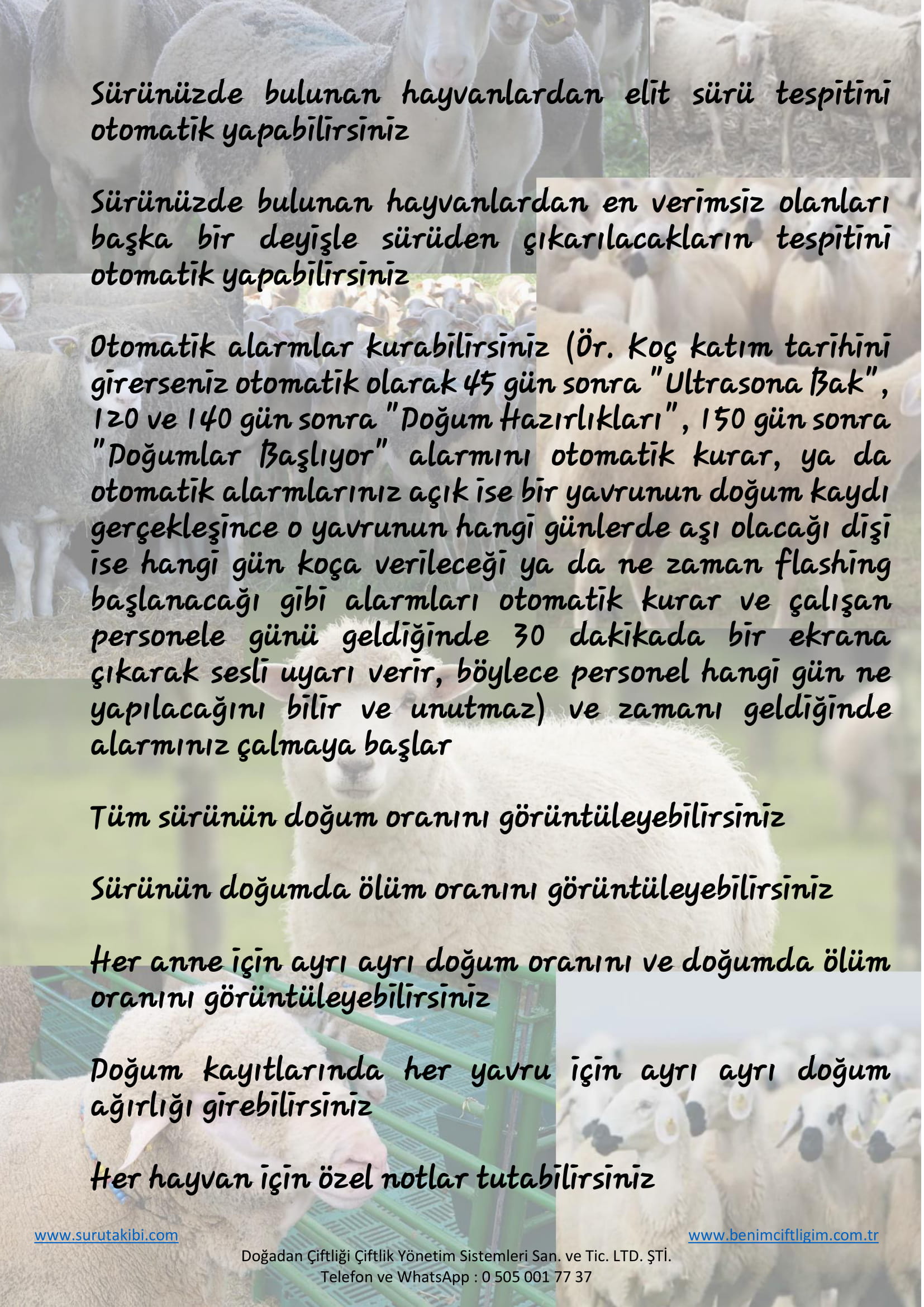 Sürünüzde bulunan hayvanlardan elit sürü tespitini otomatik yapabilirsiniz

Sürünüzde bulunan hayvanlardan en verimsiz olanları başka bir deyişle sürüden çıkarılacakların tespitini otomatik yapabilirsiniz

Otomatik alarmlar kurabilirsiniz (Ör. Koç katım tarihini girerseniz otomatik olarak 45 gün sonra "Ultrasona Bak", 120 ve 140 gün sonra "Doğum Hazırlıkları", 150 gün sonra "Doğumlar Başlıyor" alarmını otomatik kurar, ya da otomatik alarmlarınız açık ise bir yavrunun doğum kaydı gerçekleşince o yavrunun hangi günlerde aşı olacağı dişi ise hangi gün koça verileceği ya da ne zaman flashing başlanacağı gibi alarmları otomatik kurar ve çalışan personele günü geldiğinde 30 dakikada bir ekrana çıkarak sesli uyarı verir, böylece personel hangi gün ne yapılacağını bilir ve unutmaz) ve zamanı geldiğinde alarmınız çalmaya başlar

Tüm sürünün doğum oranını görüntüleyebilirsiniz

Sürünün doğumda ölüm oranını görüntüleyebilirsiniz

Her anne için ayrı ayrı doğum oranını ve doğumda ölüm oranını görüntüleyebilirsiniz

Doğum kayıtlarında her yavru için ayrı ayrı doğum ağırlığı girebilirsiniz

Her hayvan için özel notlar tutabilirsiniz

www.surutakibi.com
www.benimciftligim.com.tr
Doğadan Çiftliği Çiftlik Yönetim Sistemleri San. ve Tic. LTD. ŞTİ.
Telefon ve WhatsApp : 0 505 001 77 37